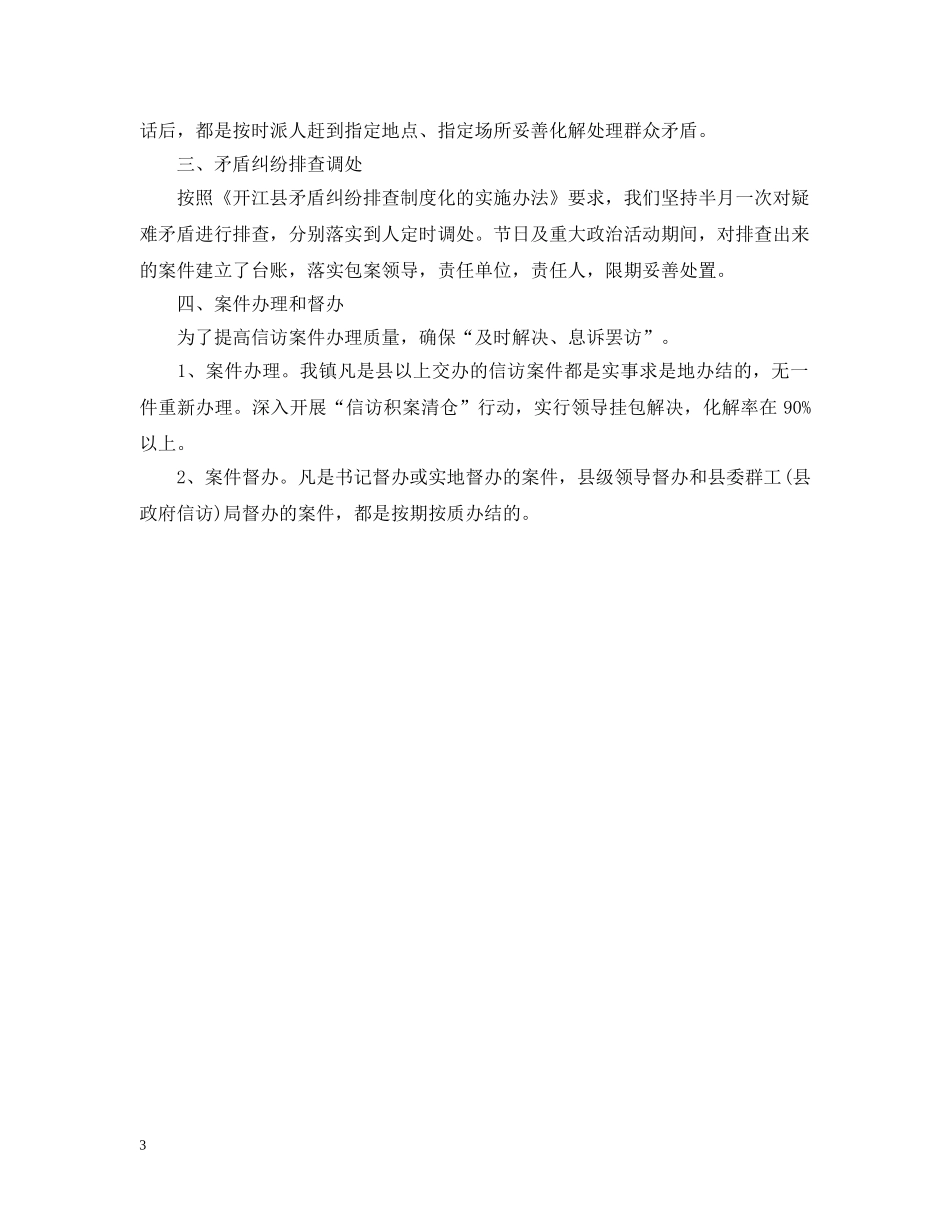 话后，都是按时派人赶到指定地点、指定场所妥善化解处理群众矛盾。

三、矛盾纠纷排查调处

按照《开江县矛盾纠纷排查制度化的实施办法》要求，我们坚持半月一次对疑难矛盾进行排查，分别落实到人定时调处。节日及重大政治活动期间，对排查出来的案件建立了台账，落实包案领导，责任单位，责任人，限期妥善处置。

四、案件办理和督办

为了提高信访案件办理质量，确保“及时解决、息诉罢访”。

1、案件办理。我镇凡是县以上交办的信访案件都是实事求是地办结的，无一件重新办理。深入开展“信访积案清仓”行动，实行领导挂包解决，化解率在 90%以上。

2、案件督办。凡是书记督办或实地督办的案件，县级领导督办和县委群工(县政府信访)局督办的案件，都是按期按质办结的。

3